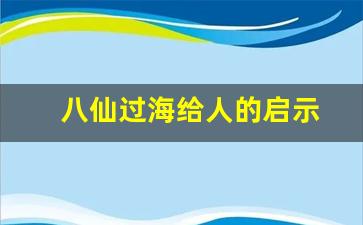 八仙过海给人的启示